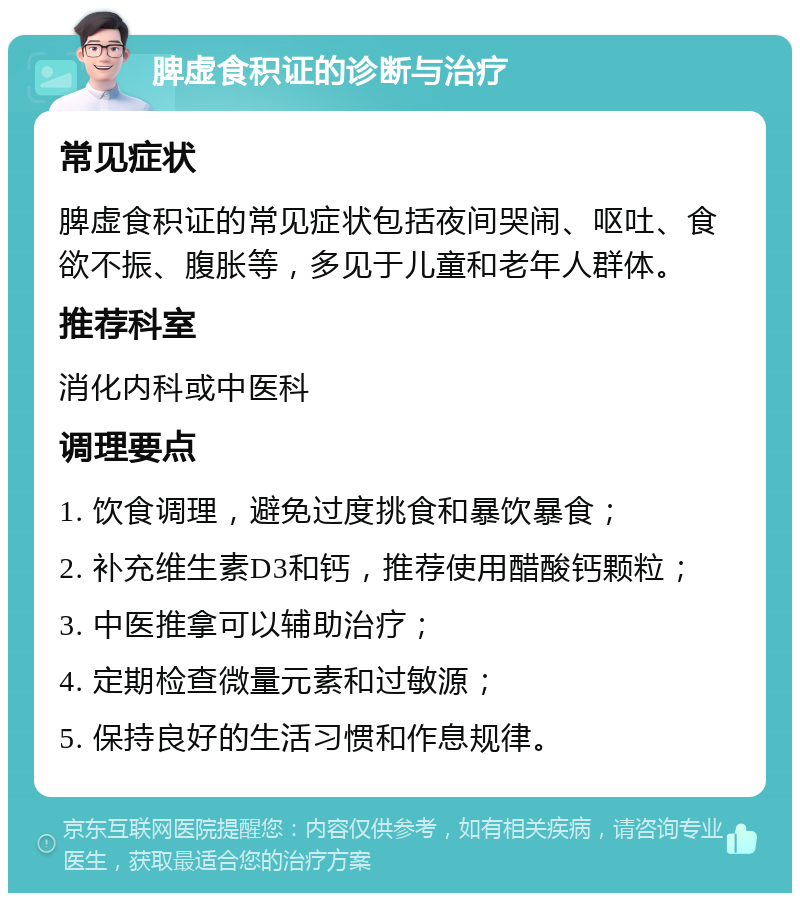 脾虚食积证的诊断与治疗

常见症状

脾虚食积证的常见症状包括夜间哭闹、呕吐、食欲不振、腹胀等，多见于儿童和老年人群体。

推荐科室

消化内科或中医科

调理要点

1. 饮食调理，避免过度挑食和暴饮暴食；

2. 补充维生素D3和钙，推荐使用醋酸钙颗粒；

3. 中医推拿可以辅助治疗；

4. 定期检查微量元素和过敏源；

5. 保持良好的生活习惯和作息规律。

京东互联网医院提醒您：内容仅供参考，如有相关疾病，请咨询专业医生，获取最适合您的治疗方案